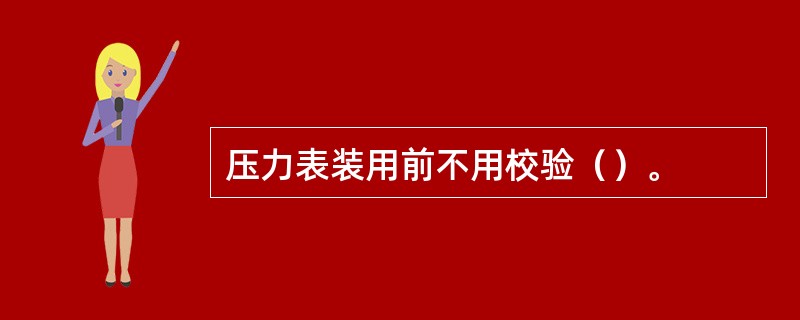 压力表装用前不用校验（）。